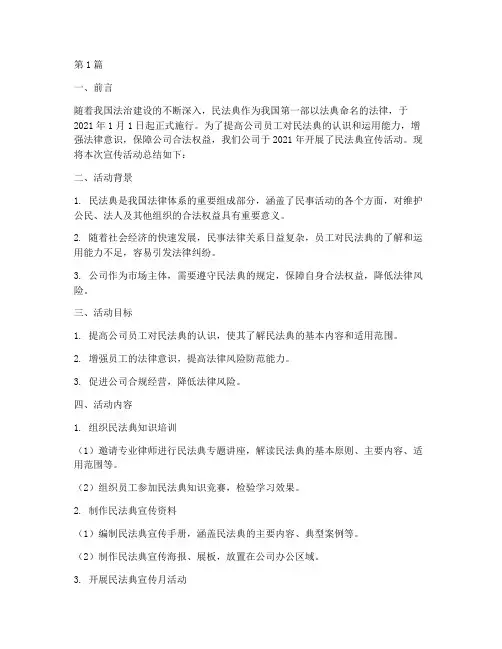 第 1 篇

一、前言

随着我国法治建设的不断深入，民法典作为我国第一部以法典命名的法律，于 2021 年 1 月 1 日起正式施行。为了提高公司员工对民法典的认识和运用能力，增强法律意识，保障公司合法权益，我们公司于 2021 年开展了民法典宣传活动。现将本次宣传活动总结如下：

二、活动背景

1. 民法典是我国法律体系的重要组成部分，涵盖了民事活动的各个方面，对维护公民、法人及其他组织的合法权益具有重要意义。

2. 随着社会经济的快速发展，民事法律关系日益复杂，员工对民法典的了解和运用能力不足，容易引发法律纠纷。

3. 公司作为市场主体，需要遵守民法典的规定，保障自身合法权益，降低法律风险。

三、活动目标

1. 提高公司员工对民法典的认识，使其了解民法典的基本内容和适用范围。

2. 增强员工的法律意识，提高法律风险防范能力。

3. 促进公司合规经营，降低法律风险。

四、活动内容

1. 组织民法典知识培训

（1）邀请专业律师进行民法典专题讲座，解读民法典的基本原则、主要内容、适用范围等。

（2）组织员工参加民法典知识竞赛，检验学习效果。

2. 制作民法典宣传资料

（1）编制民法典宣传手册，涵盖民法典的主要内容、典型案例等。

（2）制作民法典宣传海报、展板，放置在公司办公区域。

3. 开展民法典宣传月活动